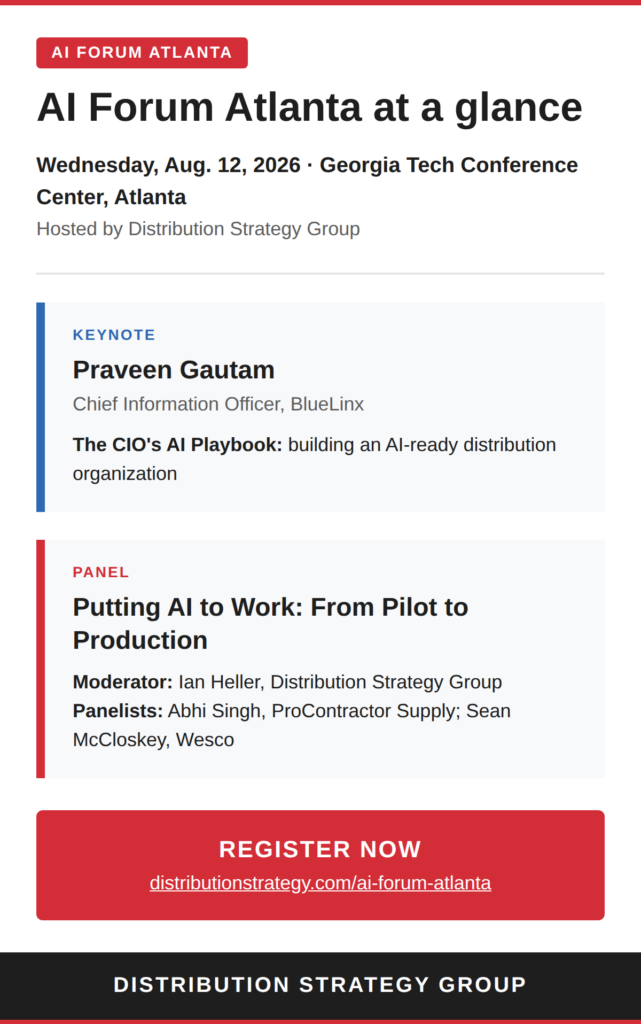 AI FORUM ATLANTA

AI Forum Atlanta at a glance

Wednesday, Aug. 12, 2026 · Georgia Tech Conference Center, Atlanta

Hosted by Distribution Strategy Group

KEYNOTE

Praveen Gautam

Chief Information Officer, BlueLinx

The CIO's AI Playbook: building an AI-ready distribution organization

PANEL

Putting AI to Work: From Pilot to Production

Moderator: Ian Heller, Distribution Strategy Group
Panelists: Abhi Singh, ProContractor Supply; Sean McCloskey, Wesco

REGISTER NOW
distributionstrategy.com/ai-forum-atlanta

DISTRIBUTION STRATEGY GROUP